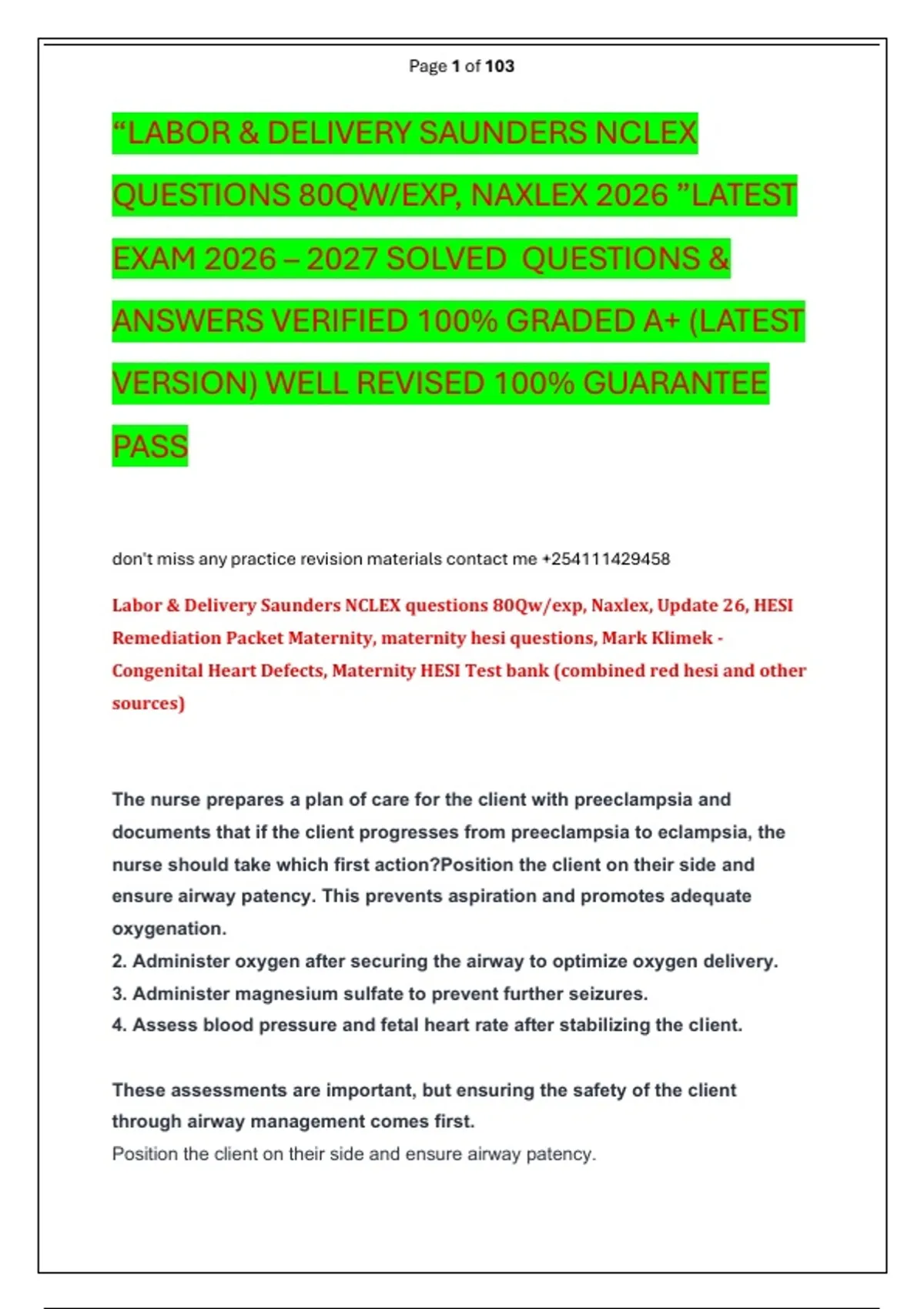 Page 1 of 103

“LABOR & DELIVERY SAUNDERS NCLEX QUESTIONS 80QW/EXP, NAXLEX 2026 ”LATEST EXAM 2026 – 2027 SOLVED QUESTIONS & ANSWERS VERIFIED 100% GRADED A+ (LATEST VERSION) WELL REVISED 100% GUARANTEE PASS

don't miss any practice revision materials contact me +254111429458

Labor & Delivery Saunders NCLEX questions 80Qw/exp, Naxlex, Update 26, HESI Remediation Packet Maternity, maternity hesi questions, Mark Klimek - Congenital Heart Defects, Maternity HESI Test bank (combined red hesi and other sources)

The nurse prepares a plan of care for the client with preeclampsia and documents that if the client progresses from preeclampsia to eclampsia, the nurse should take which first action?Position the client on their side and ensure airway patency. This prevents aspiration and promotes adequate oxygenation.
2. Administer oxygen after securing the airway to optimize oxygen delivery.
3. Administer magnesium sulfate to prevent further seizures.
4. Assess blood pressure and fetal heart rate after stabilizing the client.

These assessments are important, but ensuring the safety of the client through airway management comes first.
Position the client on their side and ensure airway patency.